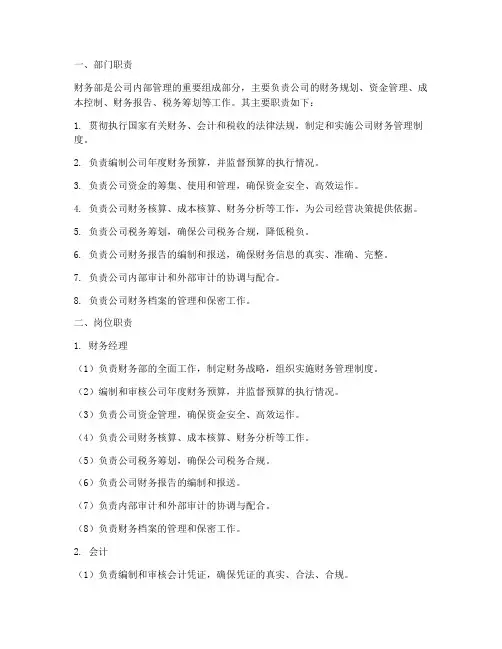 一、部门职责

财务部是公司内部管理的重要组成部分，主要负责公司的财务规划、资金管理、成本控制、财务报告、税务筹划等工作。其主要职责如下：

1. 贯彻执行国家有关财务、会计和税收的法律法规，制定和实施公司财务管理制度。

2. 负责编制公司年度财务预算，并监督预算的执行情况。

3. 负责公司资金的筹集、使用和管理，确保资金安全、高效运作。

4. 负责公司财务核算、成本核算、财务分析等工作，为公司经营决策提供依据。

5. 负责公司税务筹划，确保公司税务合规，降低税负。

6. 负责公司财务报告的编制和报送，确保财务信息的真实、准确、完整。

7. 负责公司内部审计和外部审计的协调与配合。

8. 负责公司财务档案的管理和保密工作。

二、岗位职责

1. 财务经理

（1）负责财务部的全面工作，制定财务战略，组织实施财务管理制度。

（2）编制和审核公司年度财务预算，并监督预算的执行情况。

（3）负责公司资金管理，确保资金安全、高效运作。

（4）负责公司财务核算、成本核算、财务分析等工作。

（5）负责公司税务筹划，确保公司税务合规。

（6）负责公司财务报告的编制和报送。

（7）负责内部审计和外部审计的协调与配合。

（8）负责财务档案的管理和保密工作。

2. 会计

（1）负责编制和审核会计凭证，确保凭证的真实、合法、合规。